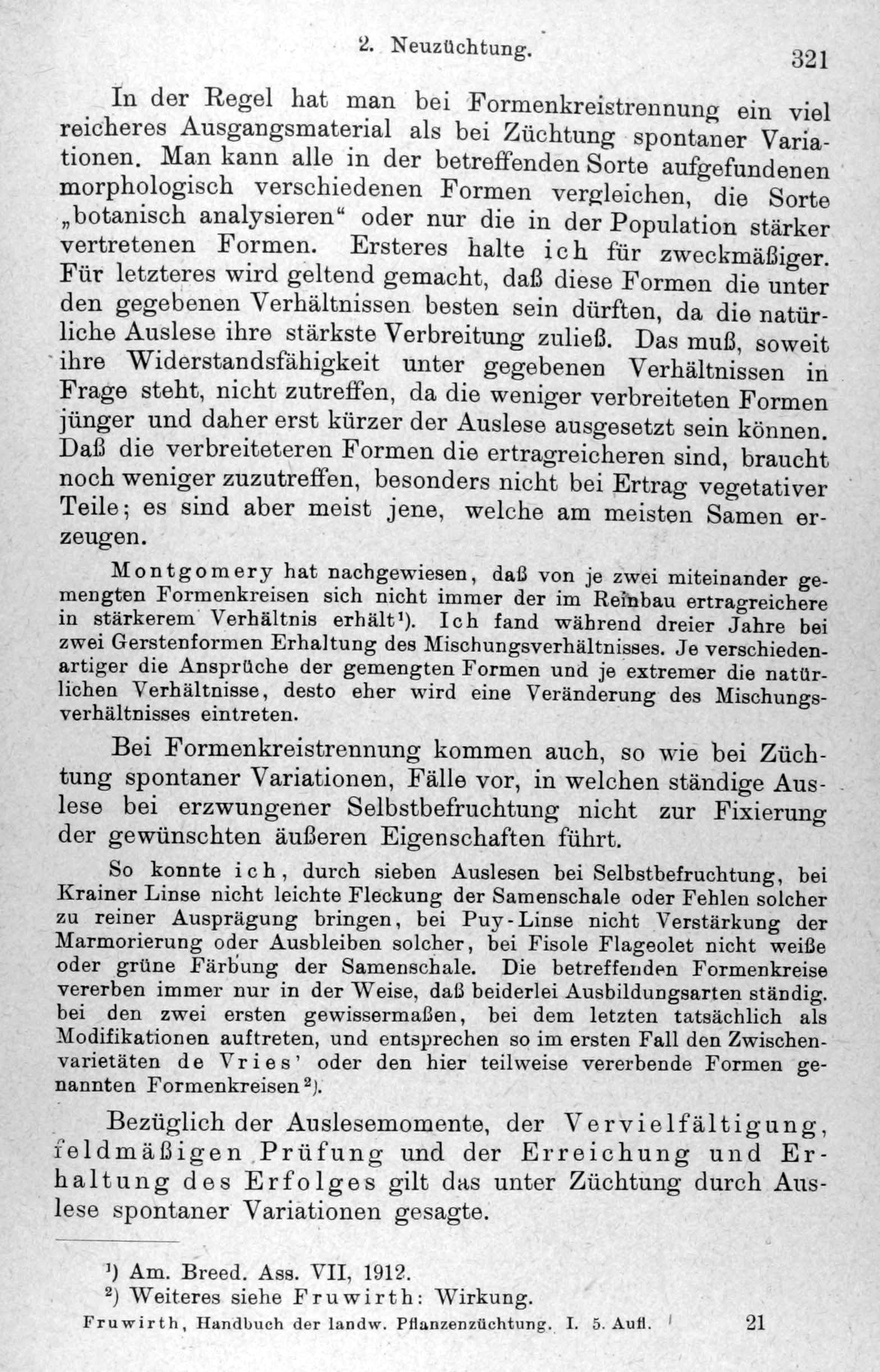 2. Neuzüchtung. 321

In der Regel hat man bei Formenkreistrennung ein viel reicheres Ausgangsmaterial als bei Züchtung spontaner Variationen. Man kann alle in der betreffenden Sorte aufgefundenen morphologisch verschiedenen Formen vergleichen, die Sorte „botanisch analysieren“ oder nur die in der Population stärker vertretenen Formen. Ersteres halte ich für zweckmäßiger. Für letzteres wird geltend gemacht, daß diese Formen die unter den gegebenen Verhältnissen besten sein dürften, da die natürliche Auslese ihre stärkste Verbreitung zuließ. Das muß, soweit ihre Widerstandsfähigkeit unter gegebenen Verhältnissen in Frage steht, nicht zutreffen, da die weniger verbreiteten Formen jünger und daher erst kürzer der Auslese ausgesetzt sein können. Daß die verbreiteteren Formen die ertragreicheren sind, braucht noch weniger zuzutreffen, besonders nicht bei Ertrag vegetativer Teile; es sind aber meist jene, welche am meisten Samen erzeugen.

Montgomery hat nachgewiesen, daß von je zwei miteinander gemengten Formenkreisen sich nicht immer der im Reinbau ertragreichere in stärkerem Verhältnis erhält¹). Ich fand während dreier Jahre bei zwei Gerstenformen Erhaltung des Mischungsverhältnisses. Je verschiedenartiger die Ansprüche der gemengten Formen und je extremer die natürlichen Verhältnisse, desto eher wird eine Veränderung des Mischungsverhältnisses eintreten.

Bei Formenkreistrennung kommen auch, so wie bei Züchtung spontaner Variationen, Fälle vor, in welchen ständige Auslese bei erzwungener Selbstbefruchtung nicht zur Fixierung der gewünschten äußeren Eigenschaften führt.

So konnte ich, durch sieben Auslesen bei Selbstbefruchtung, bei Krainer Linse nicht leichte Fleckung der Samenschale oder Fehlen solcher zu reiner Ausprägung bringen, bei Puy-Linse nicht Verstärkung der Marmorierung oder Ausbleiben solcher, bei Fisole Flageolet nicht weiße oder grüne Färbung der Samenschale. Die betreffenden Formenkreise vererben immer nur in der Weise, daß beiderlei Ausbildungsarten ständig. bei den zwei ersten gewissermaßen, bei dem letzten tatsächlich als Modifikationen auftreten, und entsprechen so im ersten Fall den Zwischenvarietäten de Vries' oder den hier teilweise vererbende Formen genannten Formenkreisen²).

Bezüglich der Auslesemomente, der Vervielfältigung, feldmäßigen Prüfung und der Erreichung und Erhaltung des Erfolges gilt das unter Züchtung durch Auslese spontaner Variationen gesagte.

¹) Am. Breed. Ass. VII, 1912.
²) Weiteres siehe Fruwirth: Wirkung.

Fruwirth, Handbuch der landw. Pflanzenzüchtung. I. 5. Aufl. 21